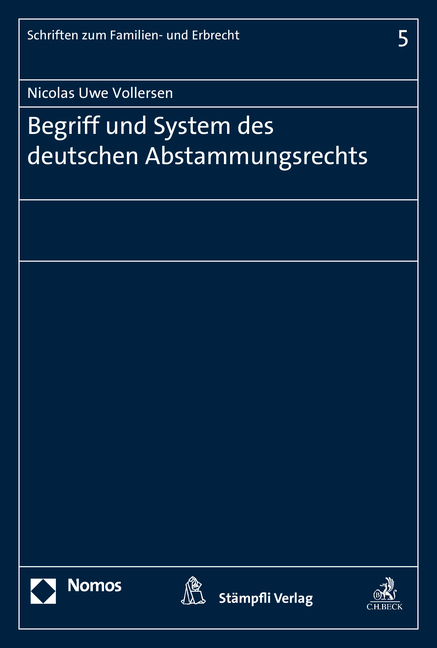 Schriften zum Familien- und Erbrecht

5

Nicolas Uwe Vollersen

Begriff und System des deutschen Abstammungsrechts

Nomos

Stämpfli Verlag

C.H.BECK